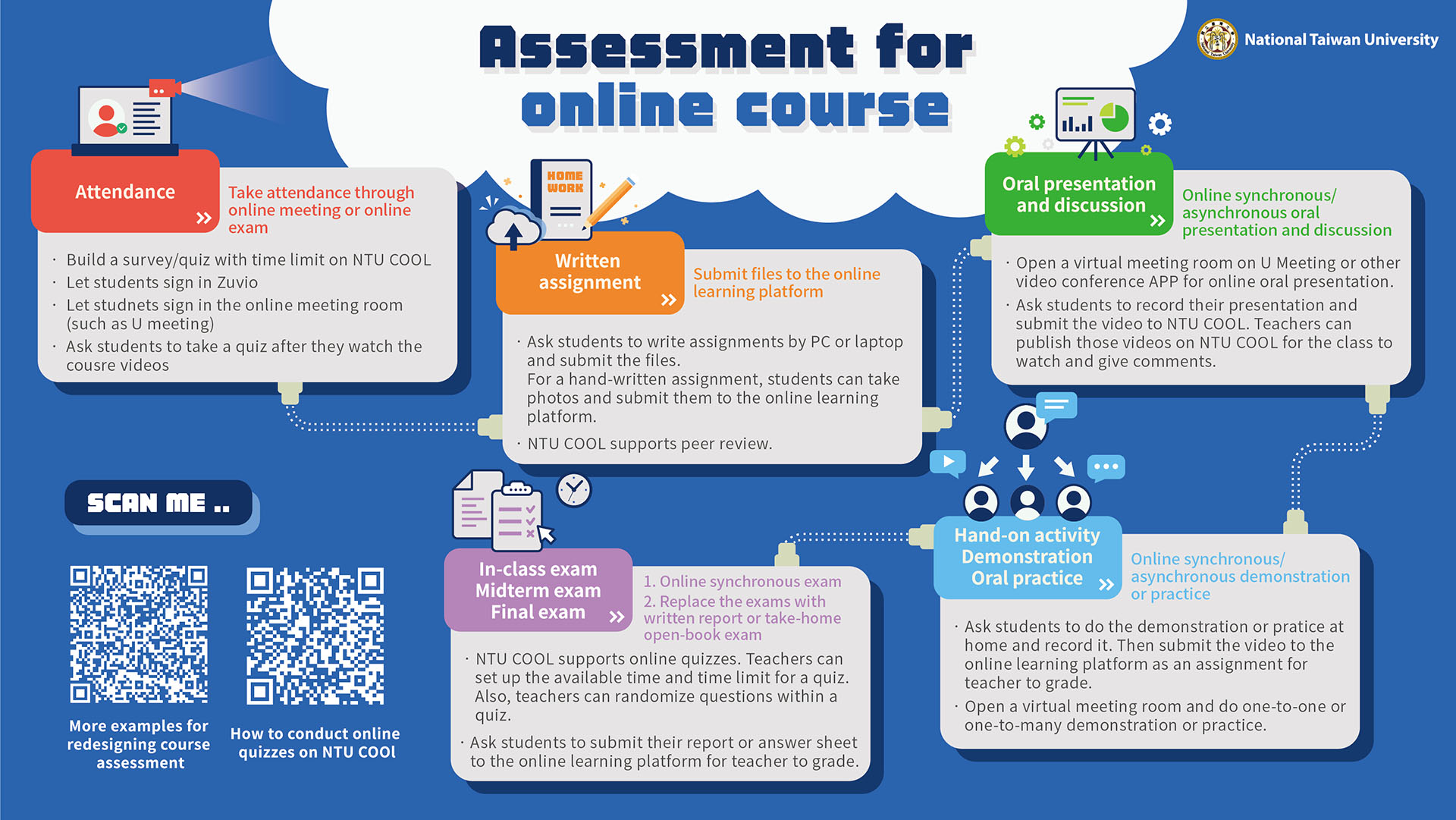 Assessment for online course

National Taiwan University

Attendance

Take attendance through online meeting or online exam

· Build a survey/quiz with time limit on NTU COOL
· Let students sign in Zuvio
· Let studnets sign in the online meeting room (such as U meeting)
· Ask students to take a quiz after they watch the cousre videos

HOME WORK

Written assignment

Submit files to the online learning platform

· Ask students to write assignments by PC or laptop and submit the files.
For a hand-written assignment, students can take photos and submit them to the online learning platform.
· NTU COOL supports peer review.

Oral presentation and discussion

Online synchronous/ asynchronous oral presentation and discussion

· Open a virtual meeting room on U Meeting or other video conference APP for online oral presentation.
· Ask students to record their presentation and submit the video to NTU COOL. Teachers can publish those videos on NTU COOL for the class to watch and give comments.

SCAN ME ..

More examples for redesigning course assessment

How to conduct online quizzes on NTU COOl

In-class exam
Midterm exam
Final exam

1. Online synchronous exam
2. Replace the exams with written report or take-home open-book exam

· NTU COOL supports online quizzes. Teachers can set up the available time and time limit for a quiz. Also, teachers can randomize questions within a quiz.
· Ask students to submit their report or answer sheet to the online learning platform for teacher to grade.

Hand-on activity
Demonstration
Oral practice

Online synchronous/ asynchronous demonstration or practice

· Ask students to do the demonstration or pratice at home and record it. Then submit the video to the online learning platform as an assignment for teacher to grade.
· Open a virtual meeting room and do one-to-one or one-to-many demonstration or practice.